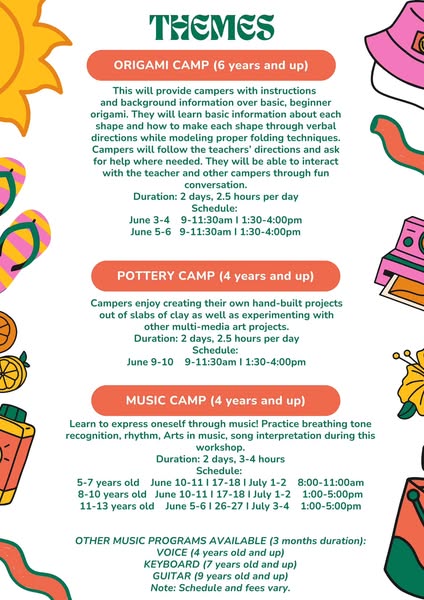 THEMES

ORIGAMI CAMP (6 years and up)

This will provide campers with instructions and background information over basic, beginner origami. They will learn basic information about each shape and how to make each shape through verbal directions while modeling proper folding techniques. Campers will follow the teachers' directions and ask for help where needed. They will be able to interact with the teacher and other campers through fun conversation.
Duration: 2 days, 2.5 hours per day
Schedule:
June 3-4 9-11:30am I 1:30-4:00pm
June 5-6 9-11:30am I 1:30-4:00pm

POTTERY CAMP (4 years and up)

Campers enjoy creating their own hand-built projects out of slabs of clay as well as experimenting with other multi-media art projects.
Duration: 2 days, 2.5 hours per day
Schedule:
June 9-10 9-11:30am I 1:30-4:00pm

MUSIC CAMP (4 years and up)

Learn to express oneself through music! Practice breathing tone recognition, rhythm, Arts in music, song interpretation during this workshop.
Duration: 2 days, 3-4 hours
Schedule:
5-7 years old June 10-11 I 17-18 I July 1-2 8:00-11:00am
8-10 years old June 10-11 I 17-18 I July 1-2 1:00-5:00pm
11-13 years old June 5-6 I 26-27 I July 3-4 1:00-5:00pm

OTHER MUSIC PROGRAMS AVAILABLE (3 months duration):
VOICE (4 years old and up)
KEYBOARD (7 years old and up)
GUITAR (9 years old and up)
Note: Schedule and fees vary.